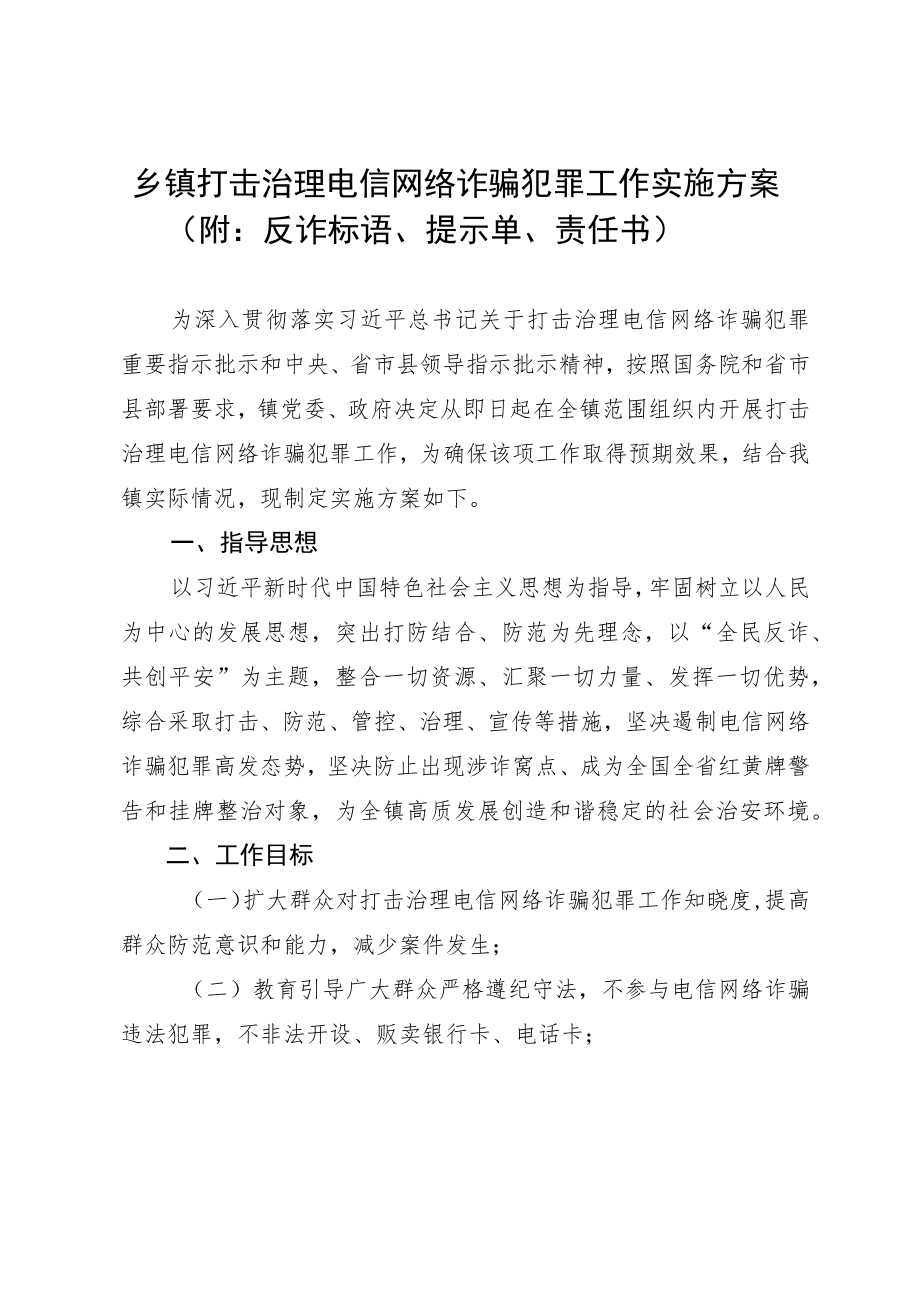 乡镇打击治理电信网络诈骗犯罪工作实施方案
（附：反诈标语、提示单、责任书）

为深入贯彻落实习近平总书记关于打击治理电信网络诈骗犯罪重要指示批示和中央、省市县领导指示批示精神，按照国务院和省市县部署要求，镇党委、政府决定从即日起在全镇范围组织内开展打击治理电信网络诈骗犯罪工作，为确保该项工作取得预期效果，结合我镇实际情况，现制定实施方案如下。

一、指导思想

以习近平新时代中国特色社会主义思想为指导，牢固树立以人民为中心的发展思想，突出打防结合、防范为先理念，以“全民反诈、共创平安”为主题，整合一切资源、汇聚一切力量、发挥一切优势，综合采取打击、防范、管控、治理、宣传等措施，坚决遏制电信网络诈骗犯罪高发态势，坚决防止出现涉诈窝点、成为全国全省红黄牌警告和挂牌整治对象，为全镇高质发展创造和谐稳定的社会治安环境。

二、工作目标

（一）扩大群众对打击治理电信网络诈骗犯罪工作知晓度，提高群众防范意识和能力，减少案件发生；

（二）教育引导广大群众严格遵纪守法，不参与电信网络诈骗违法犯罪，不非法开设、贩卖银行卡、电话卡；